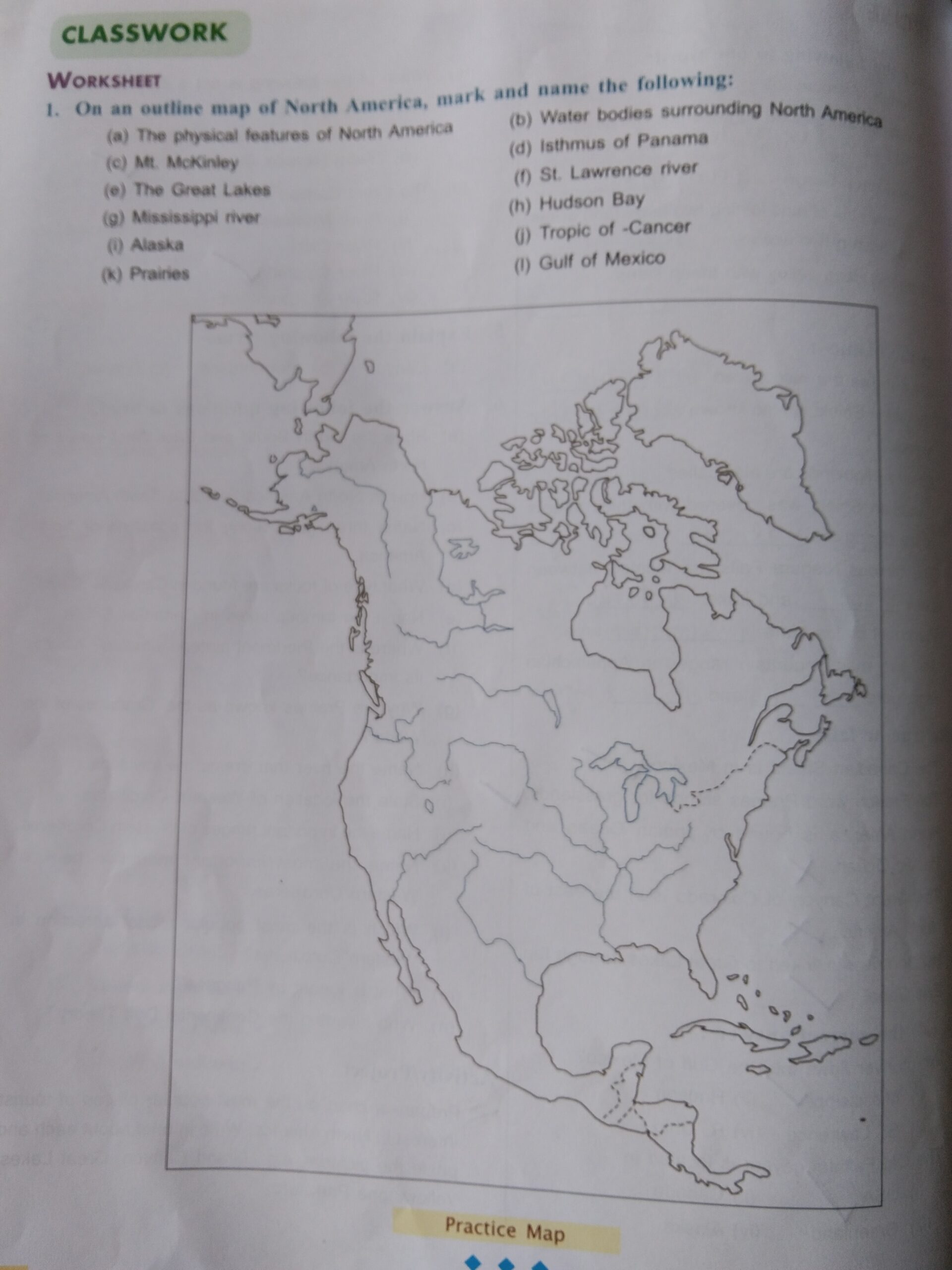 CLASSWORK

WORKSHEET

1. On an outline map of North America, mark and name the following:

(a) The physical features of North America
(b) Water bodies surrounding North America
(c) Mt. McKinley
(d) Isthmus of Panama
(e) The Great Lakes
(f) St. Lawrence river
(g) Mississippi river
(h) Hudson Bay
(i) Alaska
(j) Tropic of -Cancer
(k) Prairies
(l) Gulf of Mexico

Practice Map